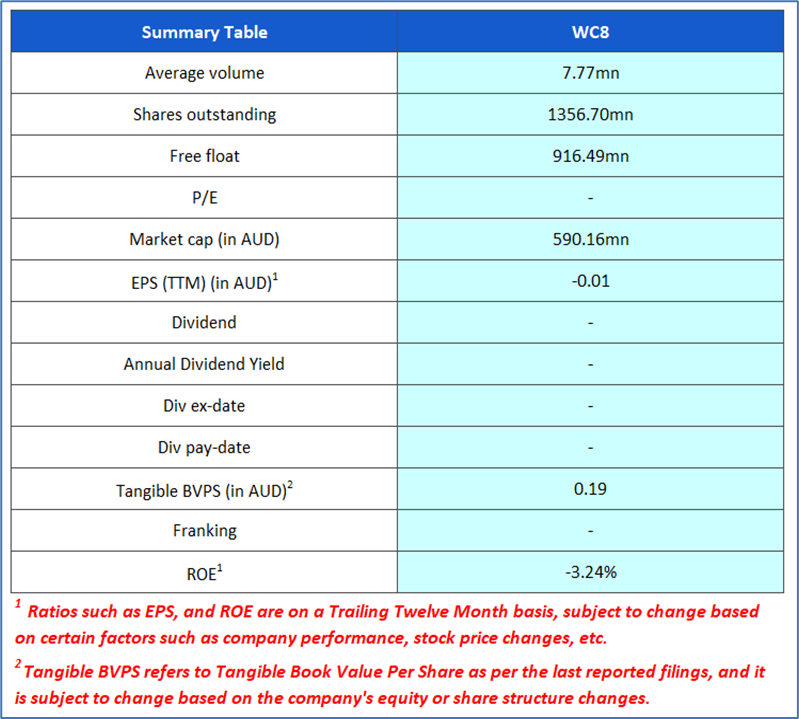 | Summary Table | WC8 |
|---|---|
| Average volume | 7.77mn |
| Shares outstanding | 1356.70mn |
| Free float | 916.49mn |
| P/E | - |
| Market cap (in AUD) | 590.16mn |
| EPS (TTM) (in AUD)$^1$ | -0.01 |
| Dividend | - |
| Annual Dividend Yield | - |
| Div ex-date | - |
| Div pay-date | - |
| Tangible BVPS (in AUD)$^2$ | 0.19 |
| Franking | - |
| ROE$^1$ | -3.24% |

$^1$ Ratios such as EPS, and ROE are on a Trailing Twelve Month basis, subject to change based on certain factors such as company performance, stock price changes, etc.

$^2$ Tangible BVPS refers to Tangible Book Value Per Share as per the last reported filings, and it is subject to change based on the company's equity or share structure changes.